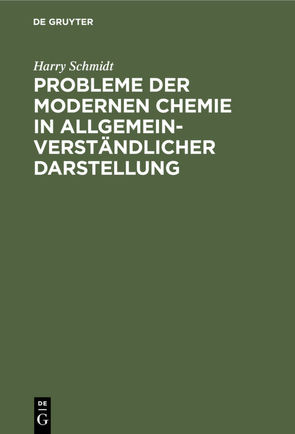 DE GRUYTER

Harry Schmidt

PROBLEME DER MODERNEN CHEMIE IN ALLGEMEINVERSTÄNDLICHER DARSTELLUNG

DE G